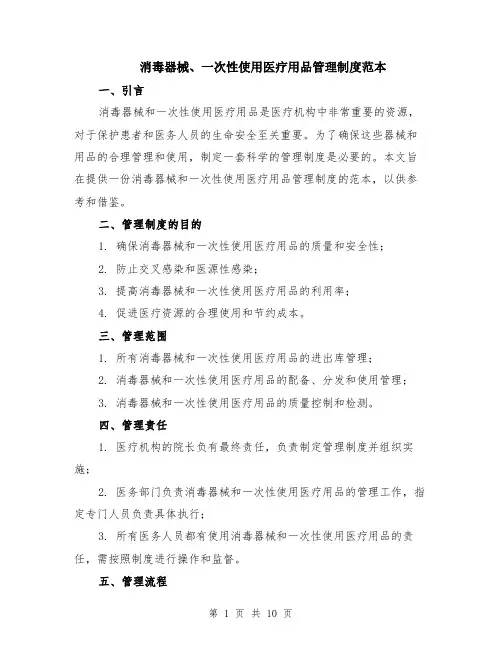 消毒器械、一次性使用医疗用品管理制度范本

一、引言

消毒器械和一次性使用医疗用品是医疗机构中非常重要的资源，对于保护患者和医务人员的生命安全至关重要。为了确保这些器械和用品的合理管理和使用，制定一套科学的管理制度是必要的。本文旨在提供一份消毒器械和一次性使用医疗用品管理制度的范本，以供参考和借鉴。

二、管理制度的目的

1. 确保消毒器械和一次性使用医疗用品的质量和安全性；

2. 防止交叉感染和医源性感染；

3. 提高消毒器械和一次性使用医疗用品的利用率；

4. 促进医疗资源的合理使用和节约成本。

三、管理范围

1. 所有消毒器械和一次性使用医疗用品的进出库管理；

2. 消毒器械和一次性使用医疗用品的配备、分发和使用管理；

3. 消毒器械和一次性使用医疗用品的质量控制和检测。

四、管理责任

1. 医疗机构的院长负有最终责任，负责制定管理制度并组织实施；

2. 医务部门负责消毒器械和一次性使用医疗用品的管理工作，指定专门人员负责具体执行；

3. 所有医务人员都有使用消毒器械和一次性使用医疗用品的责任，需按照制度进行操作和监督。

五、管理流程

第 1 页 共 10 页